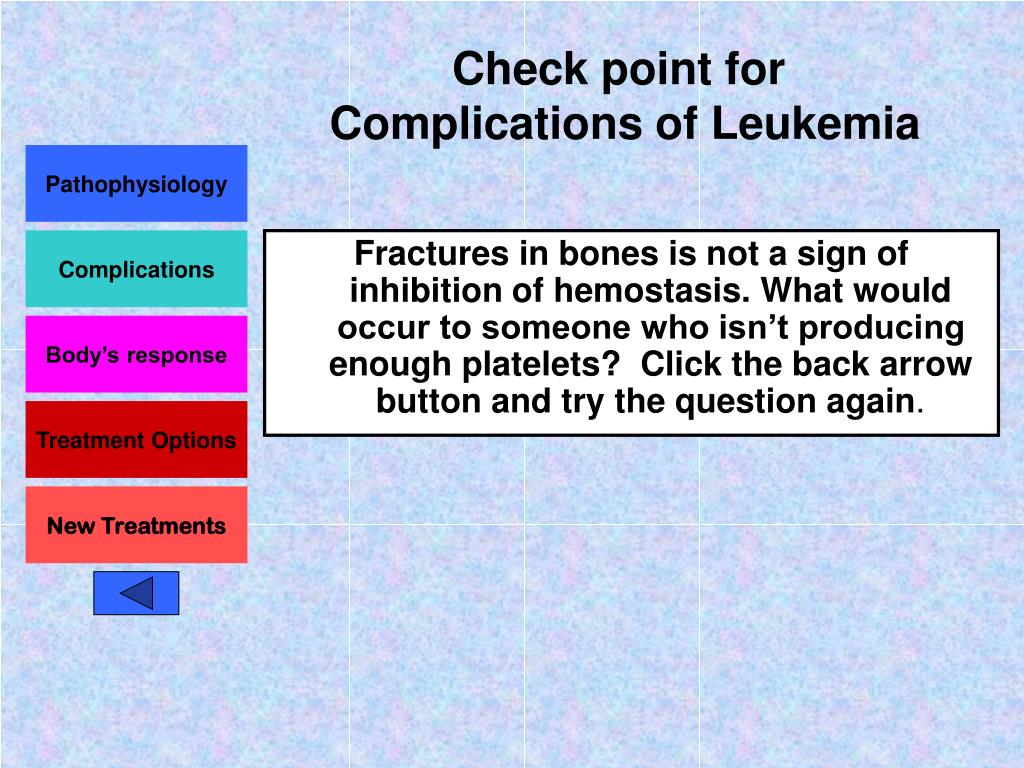 Check point for Complications of Leukemia

Pathophysiology

Complications

Body's response

Treatment Options

New Treatments

Fractures in bones is not a sign of inhibition of hemostasis. What would occur to someone who isn't producing enough platelets? Click the back arrow button and try the question again.